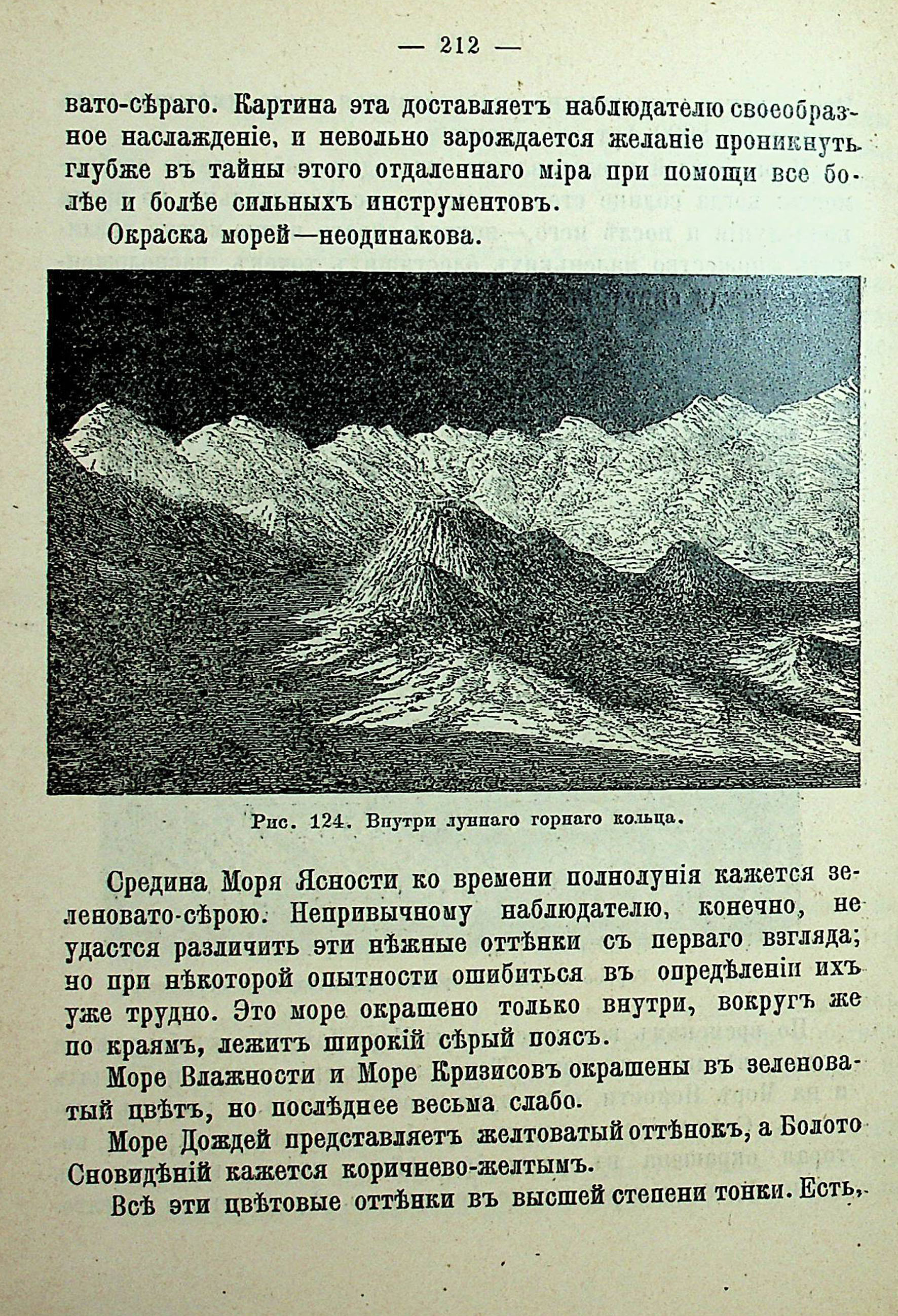 — 212 —

вато-сѣраго. Картина эта доставляетъ наблюдателю своеобразное наслажденіе, и невольно зарождается желаніе проникнуть глубже въ тайны этого отдаленнаго міра при помощи все болѣе и болѣе сильныхъ инструментовъ.

Окраска морей—неодинакова.

Рис. 124. Внутри луннаго горнаго кольца.

Средина Моря Ясности ко времени полнолунія кажется зеленовато-сѣрою. Непривычному наблюдателю, конечно, не удастся различить эти нѣжные оттѣнки съ перваго взгляда; но при нѣкоторой опытности ошибиться въ опредѣленіи ихъ уже трудно. Это море окрашено только внутри, вокругъ же по краямъ, лежитъ широкій сѣрый поясъ.

Море Влажности и Море Кризисовъ окрашены въ зеленоватый цвѣтъ, но послѣднее весьма слабо.

Море Дождей представляетъ желтоватый оттѣнокъ, а Болото Сновидѣній кажется коричнево-желтымъ.

Всѣ эти цвѣтовые оттѣнки въ высшей степени тонки. Есть,